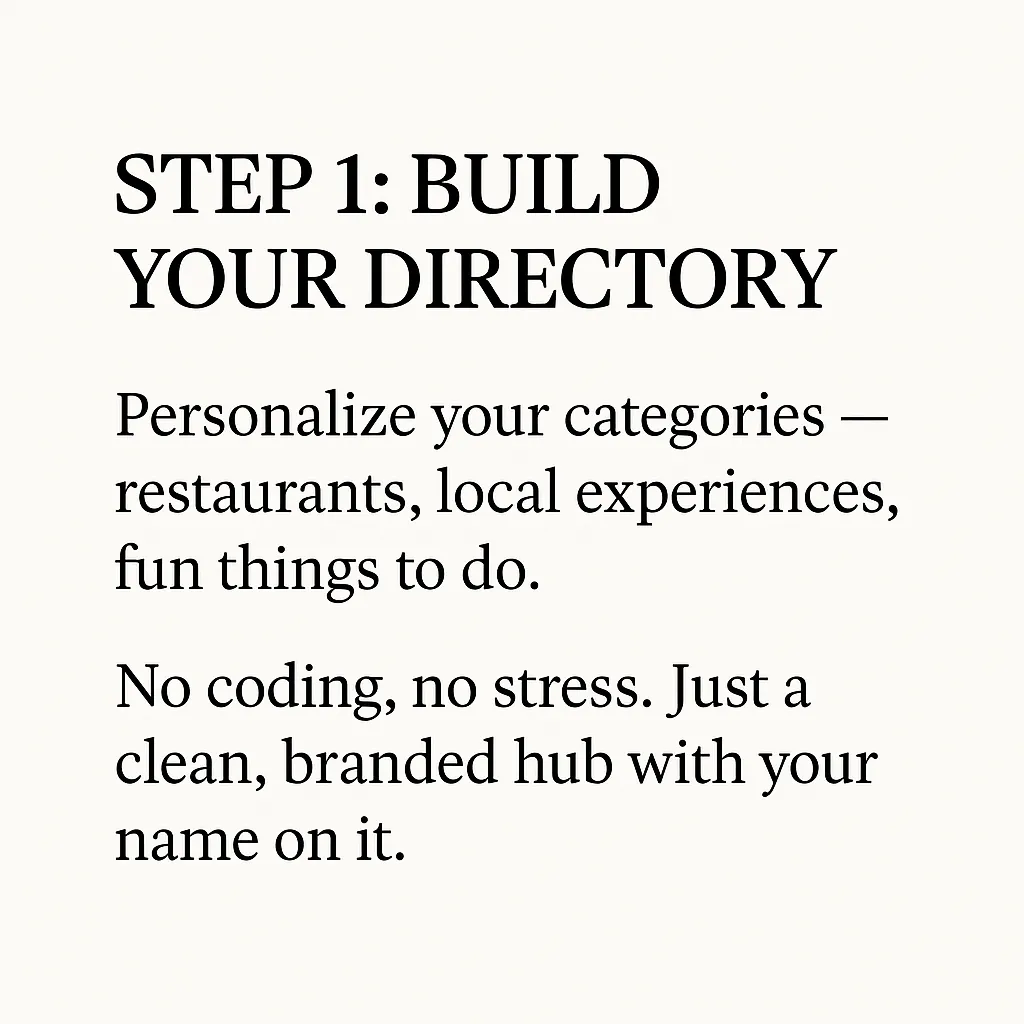 STEP 1: BUILD
YOUR DIRECTORY

Personalize your categories — restaurants, local experiences, fun things to do.

No coding, no stress. Just a clean, branded hub with your name on it.